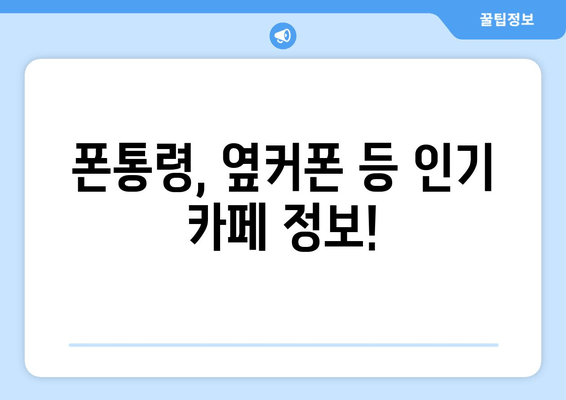 꿀팁정보

폰통령, 옆커폰 등 인기 카페 정보!